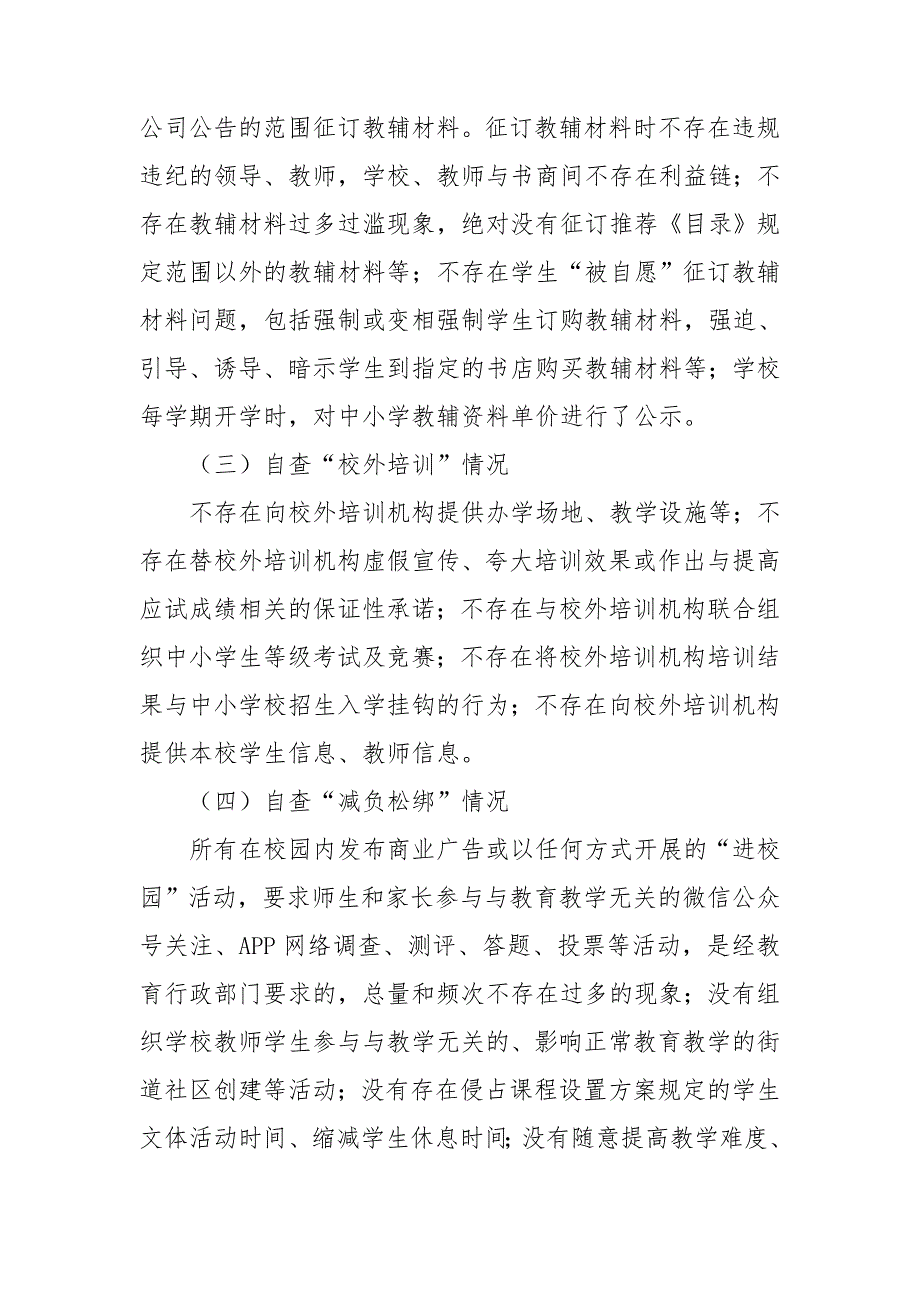 公司公告的范围征订教辅材料。征订教辅材料时不存在违规违纪的领导、教师，学校、教师与书商间不存在利益链；不存在教辅材料过多过滥现象，绝对没有征订推荐《目录》规定范围以外的教辅材料等；不存在学生“被自愿”征订教辅材料问题，包括强制或变相强制学生订购教辅材料，强迫、引导、诱导、暗示学生到指定的书店购买教辅材料等；学校每学期开学时，对中小学教辅资料单价进行了公示。

（三）自查“校外培训”情况

不存在向校外培训机构提供办学场地、教学设施等；不存在替校外培训机构虚假宣传、夸大培训效果或作出与提高应试成绩相关的保证性承诺；不存在与校外培训机构联合组织中小学生等级考试及竞赛；不存在将校外培训机构培训结果与中小学校招生入学挂钩的行为；不存在向校外培训机构提供本校学生信息、教师信息。

（四）自查“减负松绑”情况

所有在校园内发布商业广告或以任何方式开展的“进校园”活动，要求师生和家长参与与教育教学无关的微信公众号关注、APP 网络调查、测评、答题、投票等活动，是经教育行政部门要求的，总量和频次不存在过多的现象；没有组织学校教师学生参与与教学无关的、影响正常教育教学的街道社区创建等活动；没有存在侵占课程设置方案规定的学生文体活动时间、缩减学生休息时间；没有随意提高教学难度、